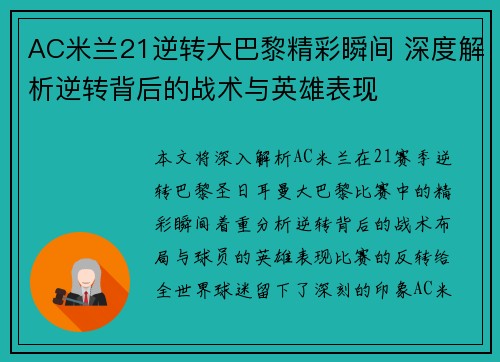 AC米兰21逆转大巴黎精彩瞬间 深度解析逆转背后的战术与英雄表现

本文将深入解析AC米兰在21赛季逆转巴黎圣日耳曼大巴黎比赛中的精彩瞬间着重分析逆转背后的战术布局与球员的英雄表现比赛的反转给全世界球迷留下了深刻的印象AC米